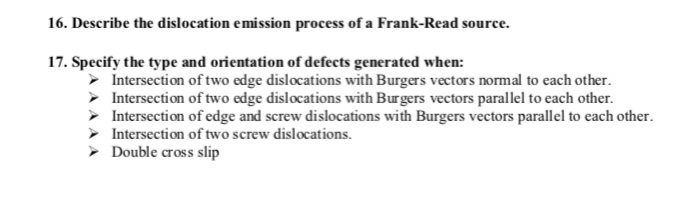 16. Describe the dislocation emission process of a Frank-Read source.

17. Specify the type and orientation of defects generated when:
➢ Intersection of two edge dislocations with Burgers vectors normal to each other.
➢ Intersection of two edge dislocations with Burgers vectors parallel to each other.
➢ Intersection of edge and screw dislocations with Burgers vectors parallel to each other.
➢ Intersection of two screw dislocations.
➢ Double cross slip